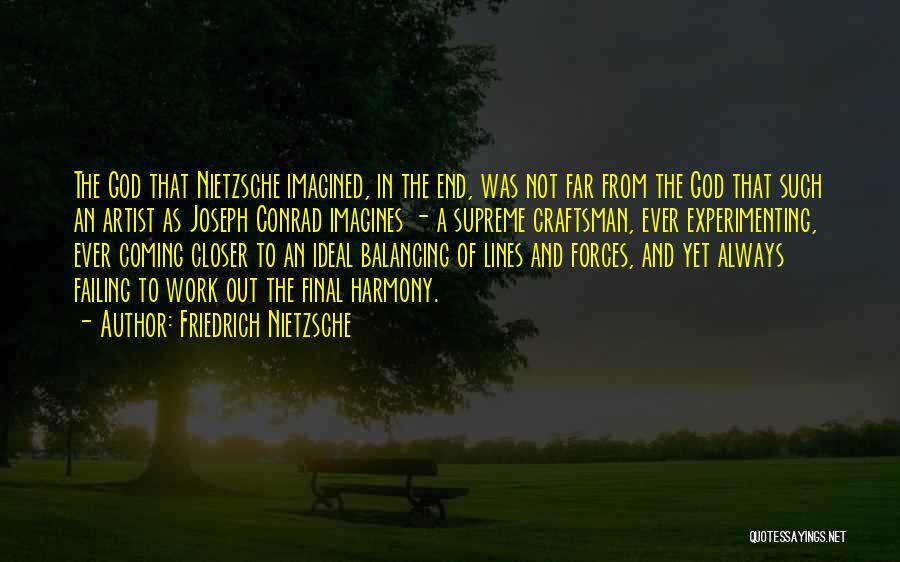 The God that Nietzsche imagined, in the end, was not far from the God that such an artist as Joseph Conrad imagines - a supreme craftsman, ever experimenting, ever coming closer to an ideal balancing of lines and forces, and yet always failing to work out the final harmony.

- Author: Friedrich Nietzsche

QUOTESSAYINGS.NET